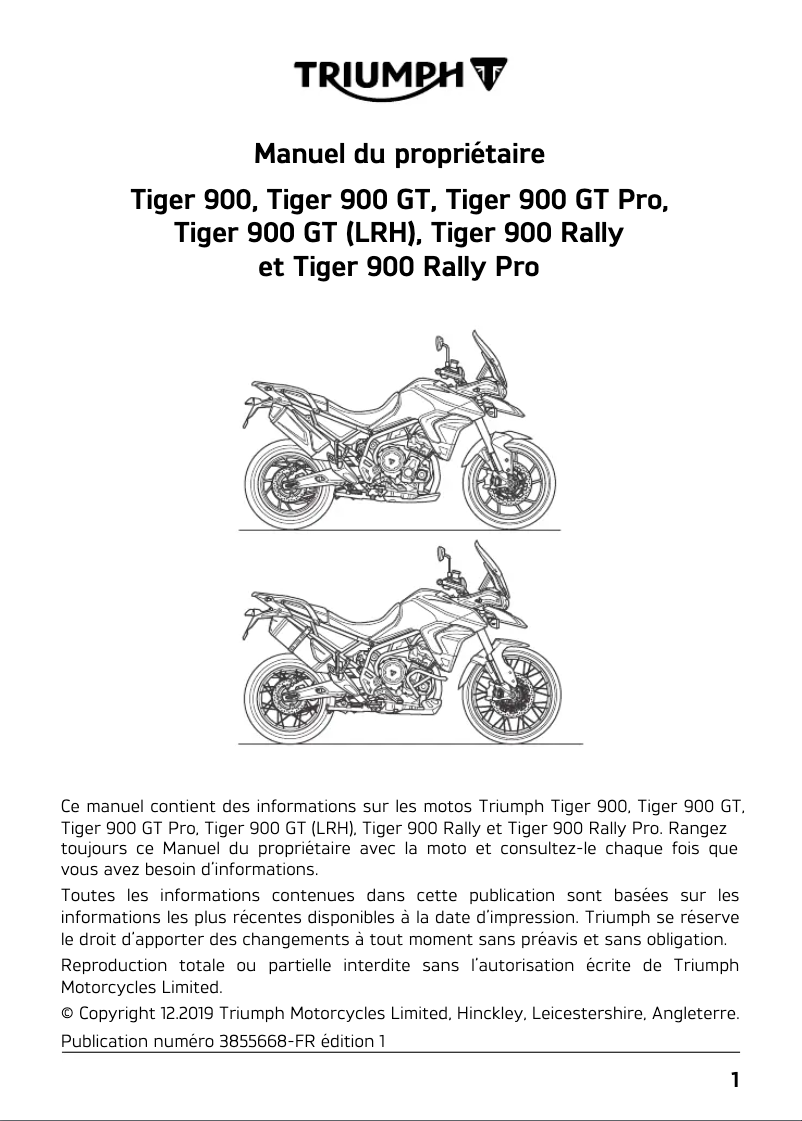 TRIUMPH

Manuel du propriétaire

Tiger 900, Tiger 900 GT, Tiger 900 GT Pro, Tiger 900 GT (LRH), Tiger 900 Rally et Tiger 900 Rally Pro

Ce manuel contient des informations sur les motos Triumph Tiger 900, Tiger 900 GT, Tiger 900 GT Pro, Tiger 900 GT (LRH), Tiger 900 Rally et Tiger 900 Rally Pro. Rangez toujours ce Manuel du propriétaire avec la moto et consultez-le chaque fois que vous avez besoin d'informations.

Toutes les informations contenues dans cette publication sont basées sur les informations les plus récentes disponibles à la date d'impression. Triumph se réserve le droit d'apporter des changements à tout moment sans préavis et sans obligation.

Reproduction totale ou partielle interdite sans l'autorisation écrite de Triumph Motorcycles Limited.

© Copyright 12.2019 Triumph Motorcycles Limited, Hinckley, Leicestershire, Angleterre.

Publication numéro 3855668-FR édition 1

1